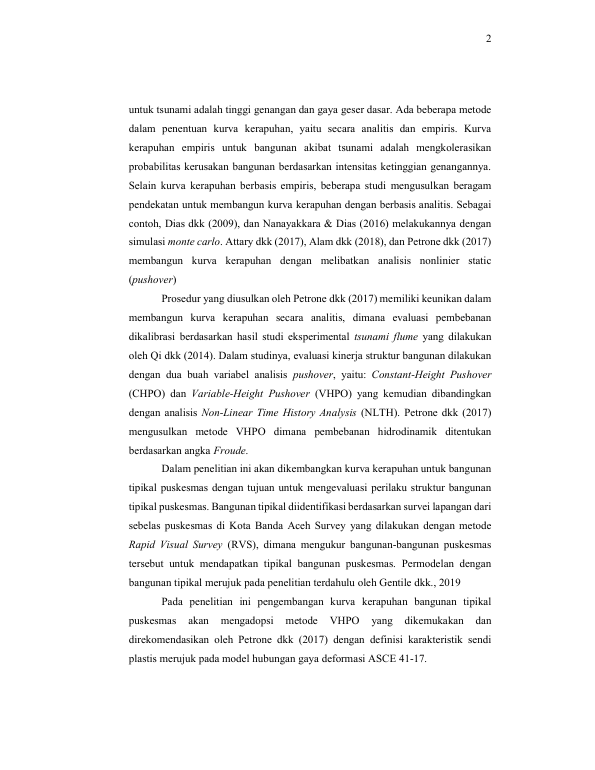 2

untuk tsunami adalah tinggi genangan dan gaya geser dasar. Ada beberapa metode dalam penentuan kurva kerapuhan, yaitu secara analitis dan empiris. Kurva kerapuhan empiris untuk bangunan akibat tsunami adalah mengkolerasikan probabilitas kerusakan bangunan berdasarkan intensitas ketinggian genangannya. Selain kurva kerapuhan berbasis empiris, beberapa studi mengusulkan beragam pendekatan untuk membangun kurva kerapuhan dengan berbasis analitis. Sebagai contoh, Dias dkk (2009), dan Nanayakkara & Dias (2016) melakukannya dengan simulasi monte carlo. Attary dkk (2017), Alam dkk (2018), dan Petrone dkk (2017) membangun kurva kerapuhan dengan melibatkan analisis nonlinier static (pushover)

Prosedur yang diusulkan oleh Petrone dkk (2017) memiliki keunikan dalam membangun kurva kerapuhan secara analitis, dimana evaluasi pembebanan dikalibrasi berdasarkan hasil studi eksperimental tsunami flume yang dilakukan oleh Qi dkk (2014). Dalam studinya, evaluasi kinerja struktur bangunan dilakukan dengan dua buah variabel analisis pushover, yaitu: Constant-Height Pushover (CHPO) dan Variable-Height Pushover (VHPO) yang kemudian dibandingkan dengan analisis Non-Linear Time History Analysis (NLTH). Petrone dkk (2017) mengusulkan metode VHPO dimana pembebanan hidrodinamik ditentukan berdasarkan angka Froude.

Dalam penelitian ini akan dikembangkan kurva kerapuhan untuk bangunan tipikal puskesmas dengan tujuan untuk mengevaluasi perilaku struktur bangunan tipikal puskesmas. Bangunan tipikal diidentifikasi berdasarkan survei lapangan dari sebelas puskesmas di Kota Banda Aceh Survey yang dilakukan dengan metode Rapid Visual Survey (RVS), dimana mengukur bangunan-bangunan puskesmas tersebut untuk mendapatkan tipikal bangunan puskesmas. Permodelan dengan bangunan tipikal merujuk pada penelitian terdahulu oleh Gentile dkk., 2019

Pada penelitian ini pengembangan kurva kerapuhan bangunan tipikal puskesmas akan mengadopsi metode VHPO yang dikemukakan dan direkomendasikan oleh Petrone dkk (2017) dengan definisi karakteristik sendi plastis merujuk pada model hubungan gaya deformasi ASCE 41-17.